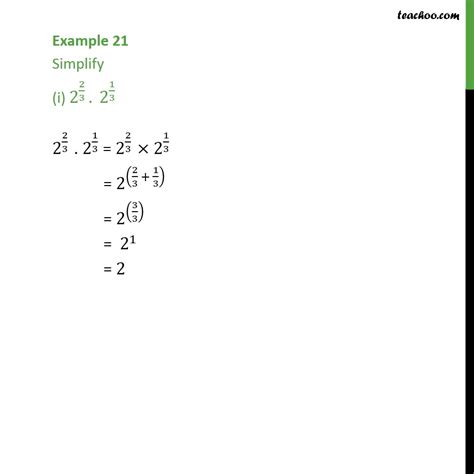 teachoo.com

Example 21

Simplify

(i) $2^{\frac{2}{3}} . 2^{\frac{1}{3}}$

$2^{\frac{2}{3}} . 2^{\frac{1}{3}} = 2^{\frac{2}{3}} \times 2^{\frac{1}{3}}$

$= 2^{\left(\frac{2}{3} + \frac{1}{3}\right)}$

$= 2^{\left(\frac{3}{3}\right)}$

$= 2^1$

$= 2$